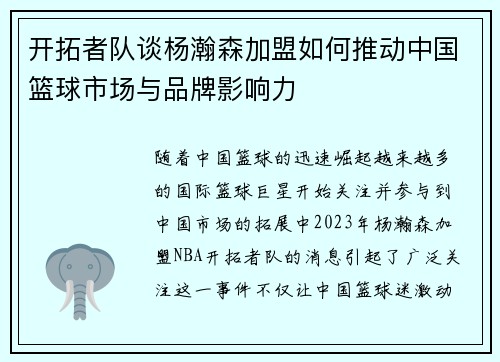 开拓者队谈杨瀚森加盟如何推动中国篮球市场与品牌影响力

随着中国篮球的迅速崛起越来越多的国际篮球巨星开始关注并参与到中国市场的拓展中2023年杨瀚森加盟NBA开拓者队的消息引起了广泛关注这一事件不仅让中国篮球迷激动